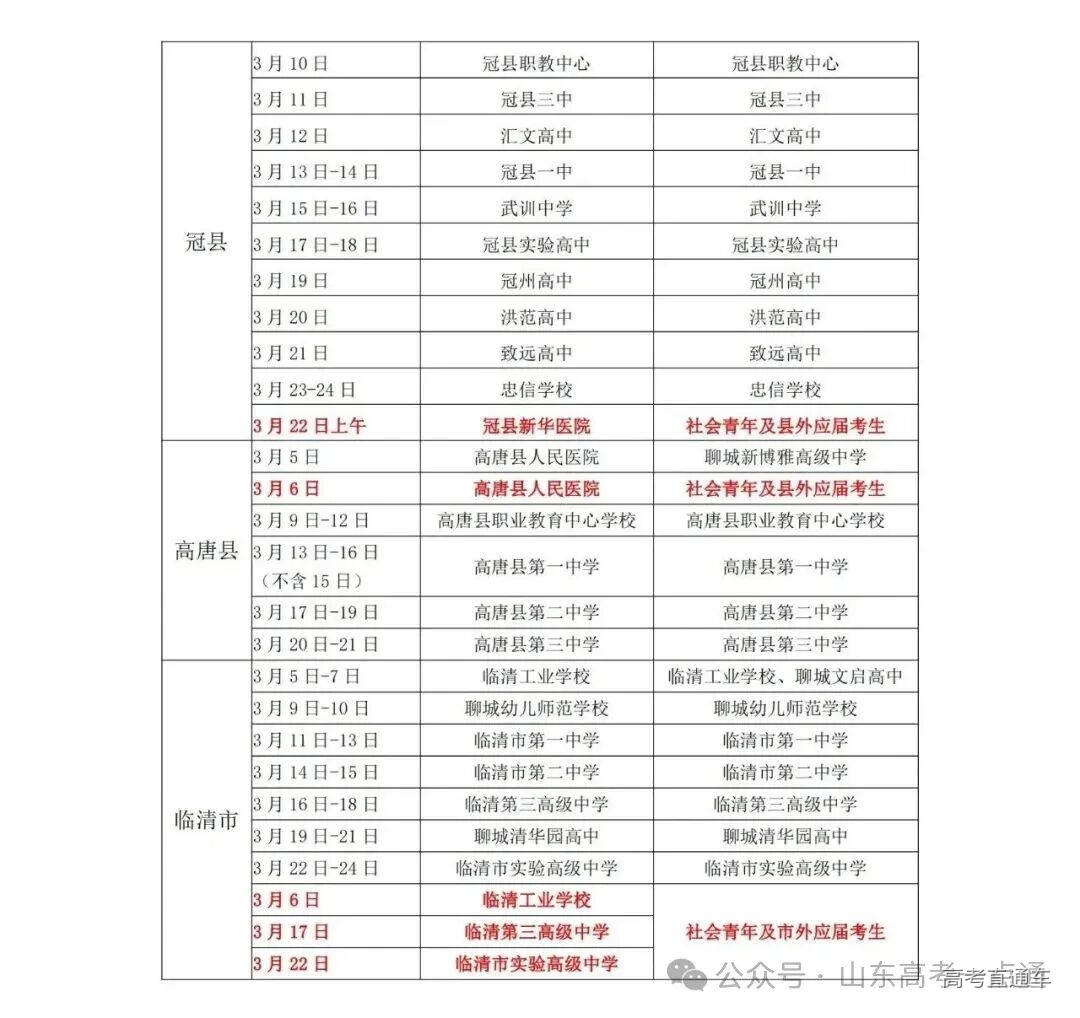 |  |  |  |  |
|---|---|---|---|
| 冠县 | 3月10日 | 冠县职教中心 | 冠县职教中心 |
|  | 3月11日 | 冠县三中 | 冠县三中 |
|  | 3月12日 | 汇文高中 | 汇文高中 |
|  | 3月13日-14日 | 冠县一中 | 冠县一中 |
|  | 3月15日-16日 | 武训中学 | 武训中学 |
|  | 3月17日-18日 | 冠县实验高中 | 冠县实验高中 |
|  | 3月19日 | 冠州高中 | 冠州高中 |
|  | 3月20日 | 洪范高中 | 洪范高中 |
|  | 3月21日 | 致远高中 | 致远高中 |
|  | 3月23-24日 | 忠信学校 | 忠信学校 |
|  | 3月22日上午 | 冠县新华医院 | 社会青年及县外应届考生 |
| 高唐县 | 3月5日 | 高唐县人民医院 | 聊城新博雅高级中学 |
|  | 3月6日 | 高唐县人民医院 | 社会青年及县外应届考生 |
|  | 3月9日-12日 | 高唐县职业教育中心学校 | 高唐县职业教育中心学校 |
|  | 3月13日-16日（不含15日） | 高唐县第一中学 | 高唐县第一中学 |
|  | 3月17日-19日 | 高唐县第二中学 | 高唐县第二中学 |
|  | 3月20日-21日 | 高唐县第三中学 | 高唐县第三中学 |
| 临清市 | 3月5日-7日 | 临清工业学校 | 临清工业学校、聊城文启高中 |
|  | 3月9日-10日 | 聊城幼儿师范学校 | 聊城幼儿师范学校 |
|  | 3月11日-13日 | 临清市第一中学 | 临清市第一中学 |
|  | 3月14日-15日 | 临清市第二中学 | 临清市第二中学 |
|  | 3月16日-18日 | 临清第三高级中学 | 临清第三高级中学 |
|  | 3月19日-21日 | 聊城清华园高中 | 聊城清华园高中 |
|  | 3月22日-24日 | 临清市实验高级中学 | 临清市实验高级中学 |
|  | 3月6日 | 临清工业学校 | 社会青年及市外应届考生 |
|  | 3月17日 | 临清第三高级中学 |  |
|  | 3月22日 | 临清市实验高级中学 |  |

公众号 · 山东高考直通车